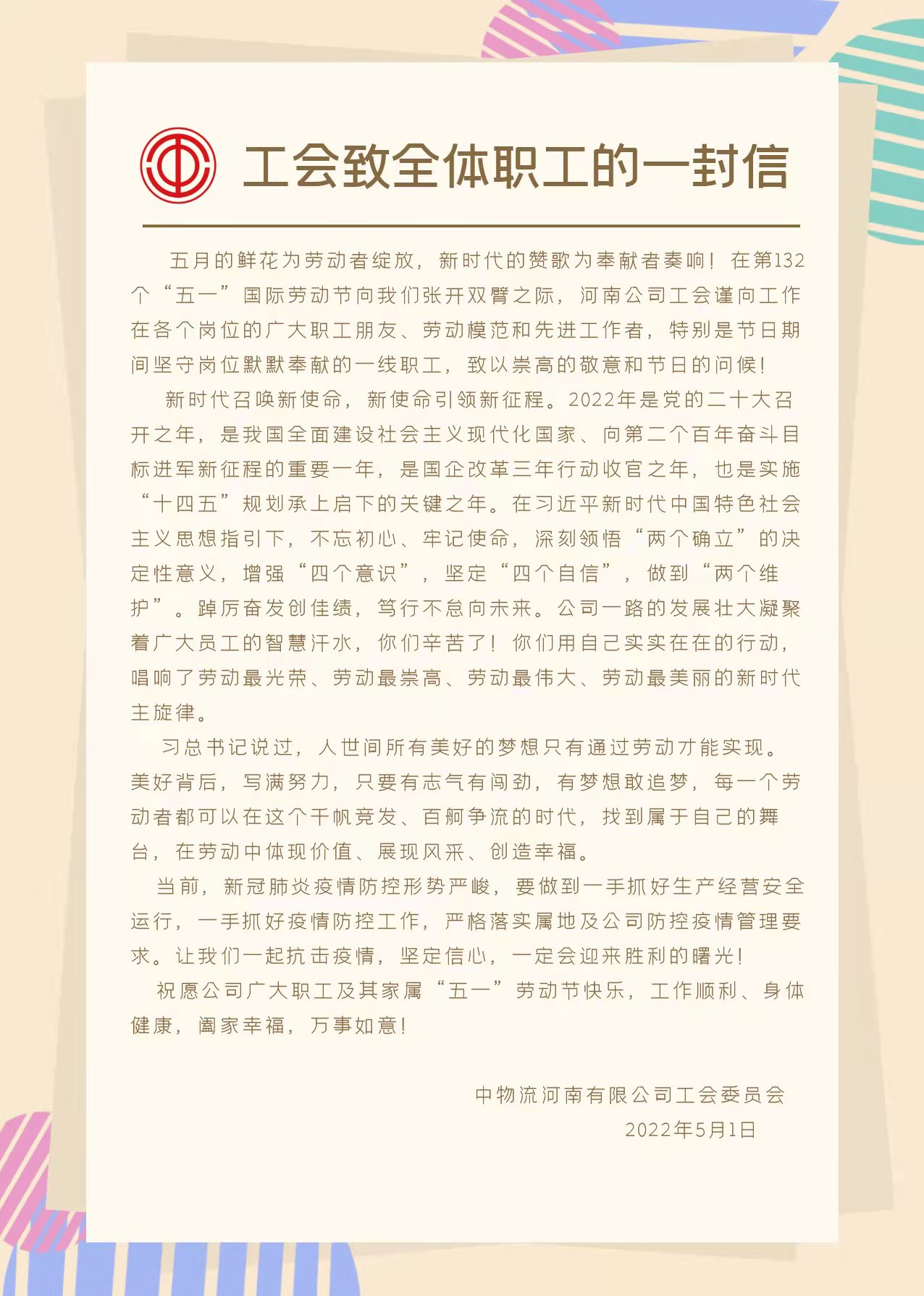 工会致全体职工的一封信

五月的鲜花为劳动者绽放，新时代的赞歌为奉献者奏响！在第132个“五一”国际劳动节向我们张开双臂之际，河南公司工会谨向工作在各个岗位的广大职工朋友、劳动模范和先进工作者，特别是节日期间坚守岗位默默奉献的一线职工，致以崇高的敬意和节日的问候！

新时代召唤新使命，新使命引领新征程。2022年是党的二十大召开之年，是我国全面建设社会主义现代化国家、向第二个百年奋斗目标进军新征程的重要一年，是国企改革三年行动收官之年，也是实施“十四五”规划承上启下的关键之年。在习近平新时代中国特色社会主义思想指引下，不忘初心、牢记使命，深刻领悟“两个确立”的决定性意义，增强“四个意识”，坚定“四个自信”，做到“两个维护”。踔厉奋发创佳绩，笃行不怠向未来。公司一路的发展壮大凝聚着广大员工的智慧汗水，你们辛苦了！你们用自己实实在在的行动，唱响了劳动最光荣、劳动最崇高、劳动最伟大、劳动最美丽的新时代主旋律。

习总书记说过，人世间所有美好的梦想只有通过劳动才能实现。美好背后，写满努力，只要有志气有闯劲，有梦想敢追梦，每一个劳动者都可以在这个千帆竞发、百舸争流的时代，找到属于自己的舞台，在劳动中体现价值、展现风采、创造幸福。

当前，新冠肺炎疫情防控形势严峻，要做到一手抓好生产经营安全运行，一手抓好疫情防控工作，严格落实属地及公司防控疫情管理要求。让我们一起抗击疫情，坚定信心，一定会迎来胜利的曙光！

祝愿公司广大职工及其家属“五一”劳动节快乐，工作顺利、身体健康，阖家幸福，万事如意！

中物流河南有限公司工会委员会
2022年5月1日